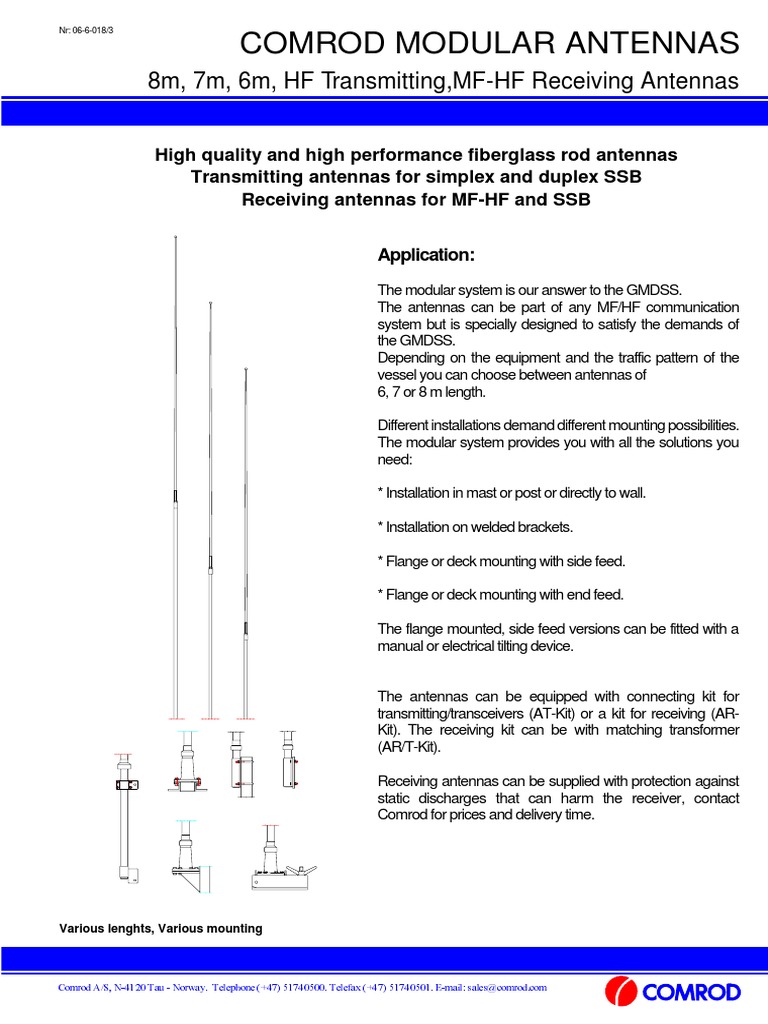 Nr: 06-6-018/3

COMROD MODULAR ANTENNAS

8m, 7m, 6m, HF Transmitting,MF-HF Receiving Antennas

High quality and high performance fiberglass rod antennas
Transmitting antennas for simplex and duplex SSB
Receiving antennas for MF-HF and SSB

Application:

The modular system is our answer to the GMDSS.
The antennas can be part of any MF/HF communication system but is specially designed to satisfy the demands of the GMDSS.
Depending on the equipment and the traffic pattern of the vessel you can choose between antennas of
6, 7 or 8 m length.

Different installations demand different mounting possibilities. The modular system provides you with all the solutions you need:

* Installation in mast or post or directly to wall.

* Installation on welded brackets.

* Flange or deck mounting with side feed.

* Flange or deck mounting with end feed.

The flange mounted, side feed versions can be fitted with a manual or electrical tilting device.

The antennas can be equipped with connecting kit for transmitting/transceivers (AT-Kit) or a kit for receiving (AR-Kit). The receiving kit can be with matching transformer (AR/T-Kit).

Receiving antennas can be supplied with protection against static discharges that can harm the receiver, contact Comrod for prices and delivery time.

Various lenghts, Various mounting

Comrod A/S, N-4120 Tau - Norway. Telephone (+47) 51740500. Telefax (+47) 51740501. E-mail: sales@comrod.com

COMROD